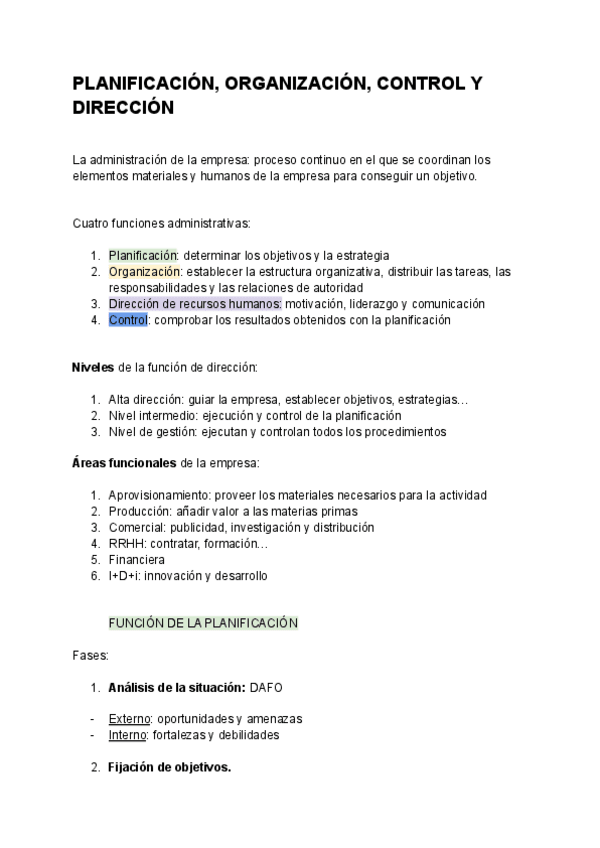 PLANIFICACIÓN, ORGANIZACIÓN, CONTROL Y DIRECCIÓN

La administración de la empresa: proceso continuo en el que se coordinan los elementos materiales y humanos de la empresa para conseguir un objetivo.

Cuatro funciones administrativas:

1. Planificación: determinar los objetivos y la estrategia
2. Organización: establecer la estructura organizativa, distribuir las tareas, las responsabilidades y las relaciones de autoridad
3. Dirección de recursos humanos: motivación, liderazgo y comunicación
4. Control: comprobar los resultados obtenidos con la planificación

Niveles de la función de dirección:

1. Alta dirección: guiar la empresa, establecer objetivos, estrategias…
2. Nivel intermedio: ejecución y control de la planificación
3. Nivel de gestión: ejecutan y controlan todos los procedimientos

Áreas funcionales de la empresa:

1. Aprovisionamiento: proveer los materiales necesarios para la actividad
2. Producción: añadir valor a las materias primas
3. Comercial: publicidad, investigación y distribución
4. RRHH: contratar, formación…
5. Financiera
6. I+D+i: innovación y desarrollo

FUNCIÓN DE LA PLANIFICACIÓN

Fases:

1. Análisis de la situación: DAFO

- Externo: oportunidades y amenazas
- Interno: fortalezas y debilidades

2. Fijación de objetivos.